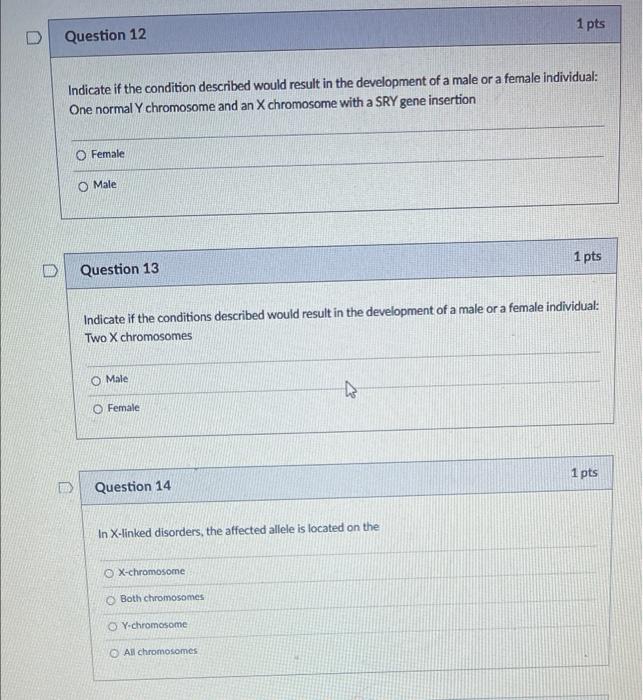 Question 12

1 pts

Indicate if the condition described would result in the development of a male or a female individual: One normal Y chromosome and an X chromosome with a SRY gene insertion

Female

Male

Question 13

1 pts

Indicate if the conditions described would result in the development of a male or a female individual: Two X chromosomes

Male

Female

Question 14

1 pts

In X-linked disorders, the affected allele is located on the

X-chromosome

Both chromosomes

Y-chromosome

All chromosomes